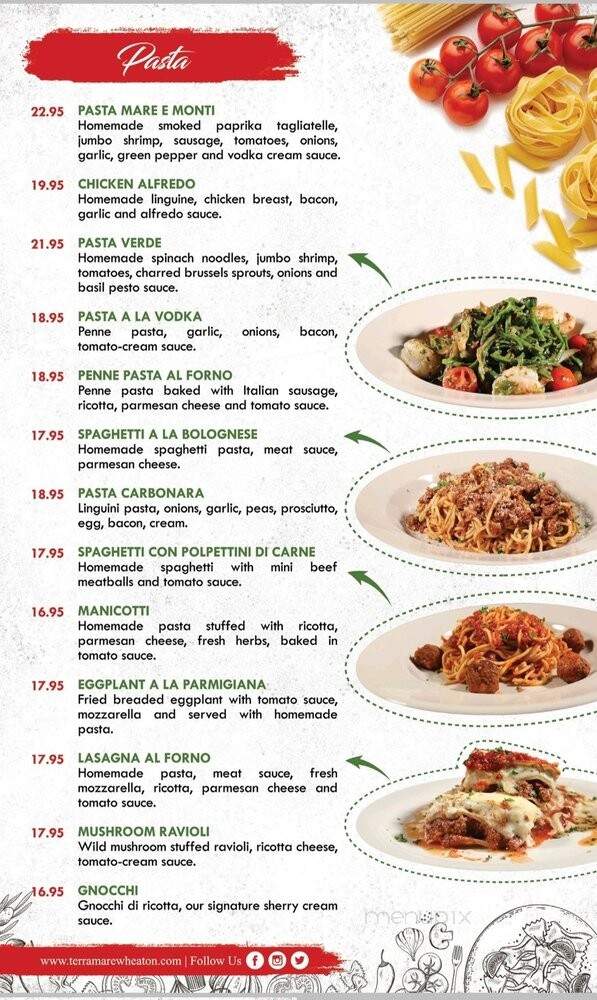 Pasta

22.95 PASTA MARE E MONTI
Homemade smoked paprika tagliatelle, jumbo shrimp, sausage, tomatoes, onions, garlic, green pepper and vodka cream sauce.

19.95 CHICKEN ALFREDO
Homemade linguine, chicken breast, bacon, garlic and alfredo sauce.

21.95 PASTA VERDE
Homemade spinach noodles, jumbo shrimp, tomatoes, charred brussels sprouts, onions and basil pesto sauce.

18.95 PASTA A LA VODKA
Penne pasta, garlic, onions, bacon, tomato-cream sauce.

18.95 PENNE PASTA AL FORNO
Penne pasta baked with Italian sausage, ricotta, parmesan cheese and tomato sauce.

17.95 SPAGHETTI A LA BOLOGNESE
Homemade spaghetti pasta, meat sauce, parmesan cheese.

18.95 PASTA CARBONARA
Linguini pasta, onions, garlic, peas, prosciutto, egg, bacon, cream.

17.95 SPAGHETTI CON POLPETTINI DI CARNE
Homemade spaghetti with mini beef meatballs and tomato sauce.

16.95 MANICOTTI
Homemade pasta stuffed with ricotta, parmesan cheese, fresh herbs, baked in tomato sauce.

17.95 EGGPLANT A LA PARMIGIANA
Fried breaded eggplant with tomato sauce, mozzarella and served with homemade pasta.

17.95 LASAGNA AL FORNO
Homemade pasta, meat sauce, fresh mozzarella, ricotta, parmesan cheese and tomato sauce.

17.95 MUSHROOM RAVIOLI
Wild mushroom stuffed ravioli, ricotta cheese, tomato-cream sauce.

16.95 GNOCCHI
Gnocchi di ricotta, our signature sherry cream sauce.

menupix

www.terramarewheaton.com | Follow Us